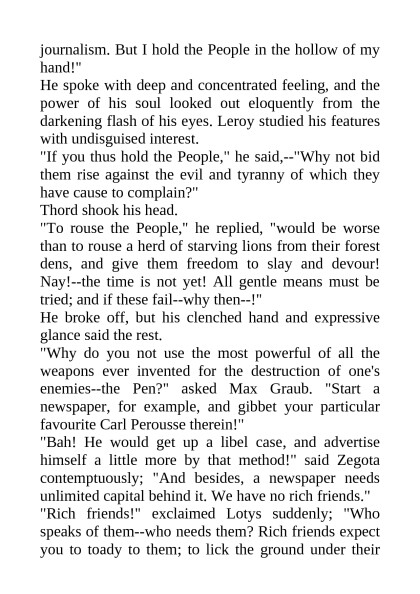 journalism. But I hold the People in the hollow of my hand!"

He spoke with deep and concentrated feeling, and the power of his soul looked out eloquently from the darkening flash of his eyes. Leroy studied his features with undisguised interest.

"If you thus hold the People," he said,--"Why not bid them rise against the evil and tyranny of which they have cause to complain?"

Thord shook his head.

"To rouse the People," he replied, "would be worse than to rouse a herd of starving lions from their forest dens, and give them freedom to slay and devour! Nay!--the time is not yet! All gentle means must be tried; and if these fail--why then--!"

He broke off, but his clenched hand and expressive glance said the rest.

"Why do you not use the most powerful of all the weapons ever invented for the destruction of one's enemies--the Pen?" asked Max Graub. "Start a newspaper, for example, and gibbet your particular favourite Carl Perousse therein!"

"Bah! He would get up a libel case, and advertise himself a little more by that method!" said Zegota contemptuously; "And besides, a newspaper needs unlimited capital behind it. We have no rich friends."

"Rich friends!" exclaimed Lotys suddenly; "Who speaks of them--who needs them? Rich friends expect you to toady to them; to lick the ground under their